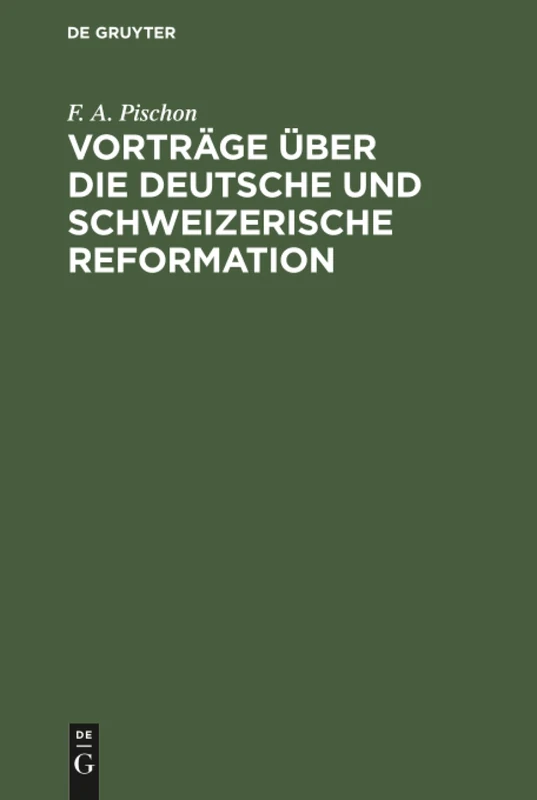 DE GRUYTER

F. A. Pischon

VORTRÄGE ÜBER DIE DEUTSCHE UND SCHWEIZERISCHE REFORMATION

DE G